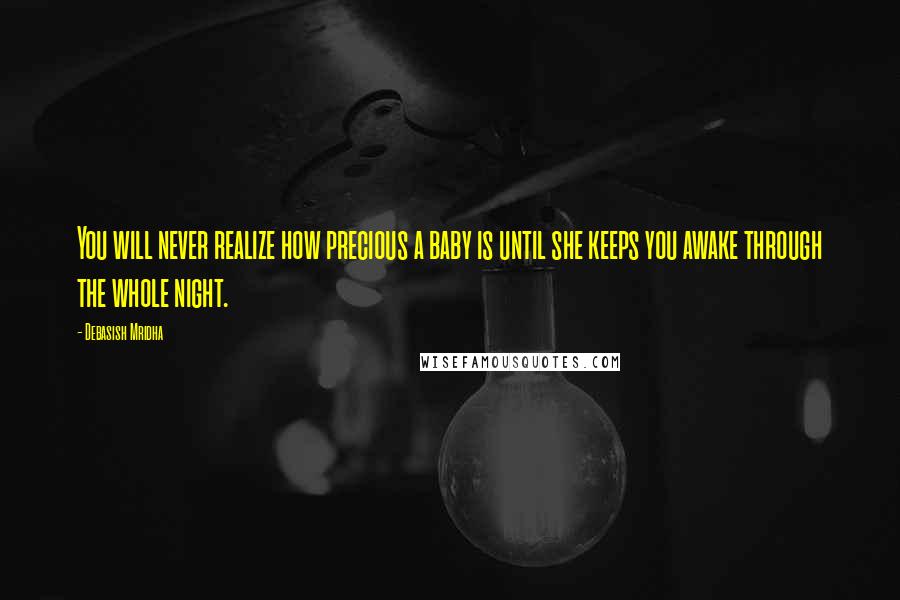 You will never realize how precious a baby is until she keeps you awake through the whole night.

- Debasish Mridha

WISEFAMOUSQUOTES.COM